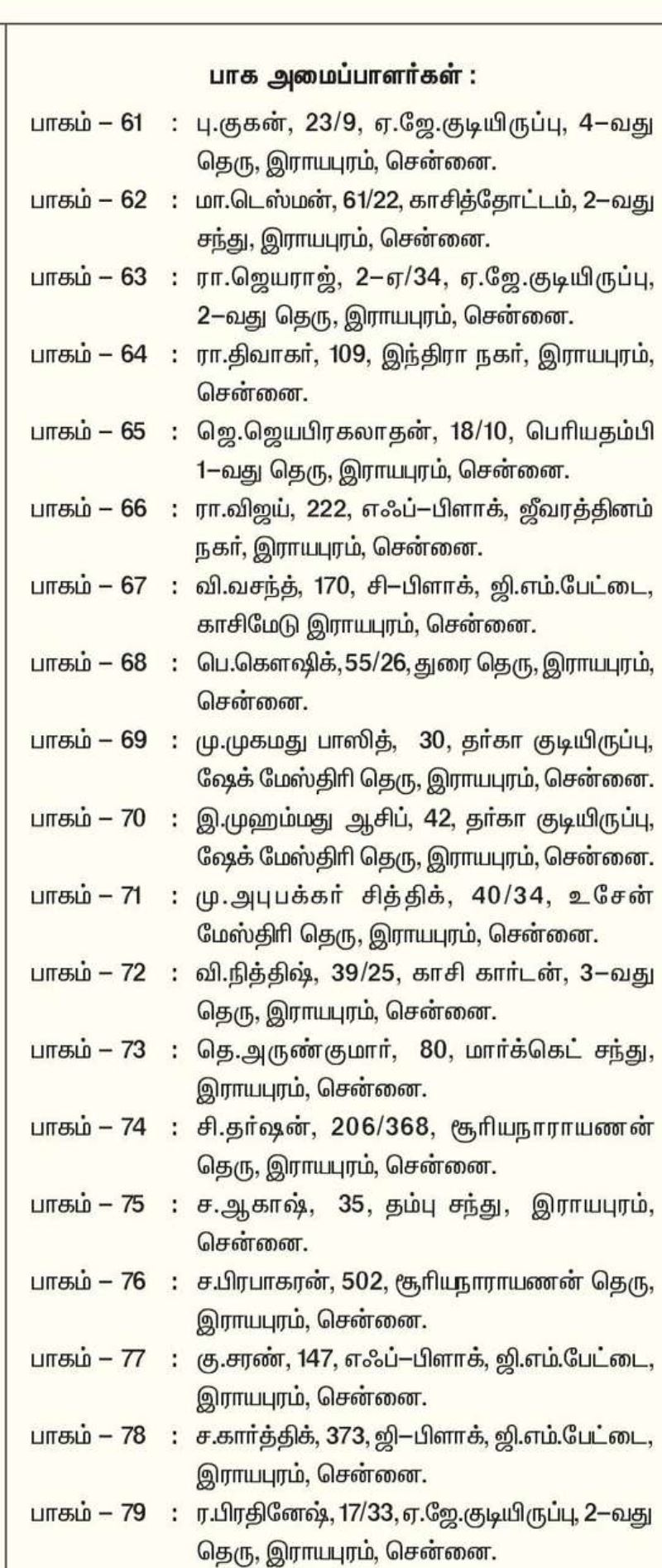 பாக அமைப்பாளர்கள் :

பாகம் – 61 : பு.குகன், 23/9, ஏ.ஜே.குடியிருப்பு, 4–வது தெரு, இராயபுரம், சென்னை.

பாகம் – 62 : மா.டெஸ்மன், 61/22, காசித்தோட்டம், 2–வது சந்து, இராயபுரம், சென்னை.

பாகம் – 63 : ரா.ஜெயராஜ், 2–ஏ/34, ஏ.ஜே.குடியிருப்பு, 2–வது தெரு, இராயபுரம், சென்னை.

பாகம் – 64 : ரா.திவாகர், 109, இந்திரா நகர், இராயபுரம், சென்னை.

பாகம் – 65 : ஜெ.ஜெயபிரகலாதன், 18/10, பெரியதம்பி 1–வது தெரு, இராயபுரம், சென்னை.

பாகம் – 66 : ரா.விஜய், 222, எஃப்–பிளாக், ஜீவரத்தினம் நகர், இராயபுரம், சென்னை.

பாகம் – 67 : வி.வசந்த், 170, சி–பிளாக், ஜி.எம்.பேட்டை, காசிமேடு இராயபுரம், சென்னை.

பாகம் – 68 : பெ.கௌஷிக், 55/26, துரை தெரு, இராயபுரம், சென்னை.

பாகம் – 69 : மு.முகமது பாஸித், 30, தர்கா குடியிருப்பு, ஷேக் மேஸ்திரி தெரு, இராயபுரம், சென்னை.

பாகம் – 70 : இ.முஹம்மது ஆசிப், 42, தர்கா குடியிருப்பு, ஷேக் மேஸ்திரி தெரு, இராயபுரம், சென்னை.

பாகம் – 71 : மு.அபுபக்கர் சித்திக், 40/34, உசேன் மேஸ்திரி தெரு, இராயபுரம், சென்னை.

பாகம் – 72 : வி.நித்திஷ், 39/25, காசி கார்டன், 3–வது தெரு, இராயபுரம், சென்னை.

பாகம் – 73 : தெ.அருண்குமார், 80, மார்க்கெட் சந்து, இராயபுரம், சென்னை.

பாகம் – 74 : சி.தர்ஷன், 206/368, சூரியநாராயணன் தெரு, இராயபுரம், சென்னை.

பாகம் – 75 : ச.ஆகாஷ், 35, தம்பு சந்து, இராயபுரம், சென்னை.

பாகம் – 76 : ச.பிரபாகரன், 502, சூரியநாராயணன் தெரு, இராயபுரம், சென்னை.

பாகம் – 77 : கு.சரண், 147, எஃப்–பிளாக், ஜி.எம்.பேட்டை, இராயபுரம், சென்னை.

பாகம் – 78 : ச.கார்த்திக், 373, ஜி–பிளாக், ஜி.எம்.பேட்டை, இராயபுரம், சென்னை.

பாகம் – 79 : ர.பிரதினேஷ், 17/33, ஏ.ஜே.குடியிருப்பு, 2–வது தெரு, இராயபுரம், சென்னை.